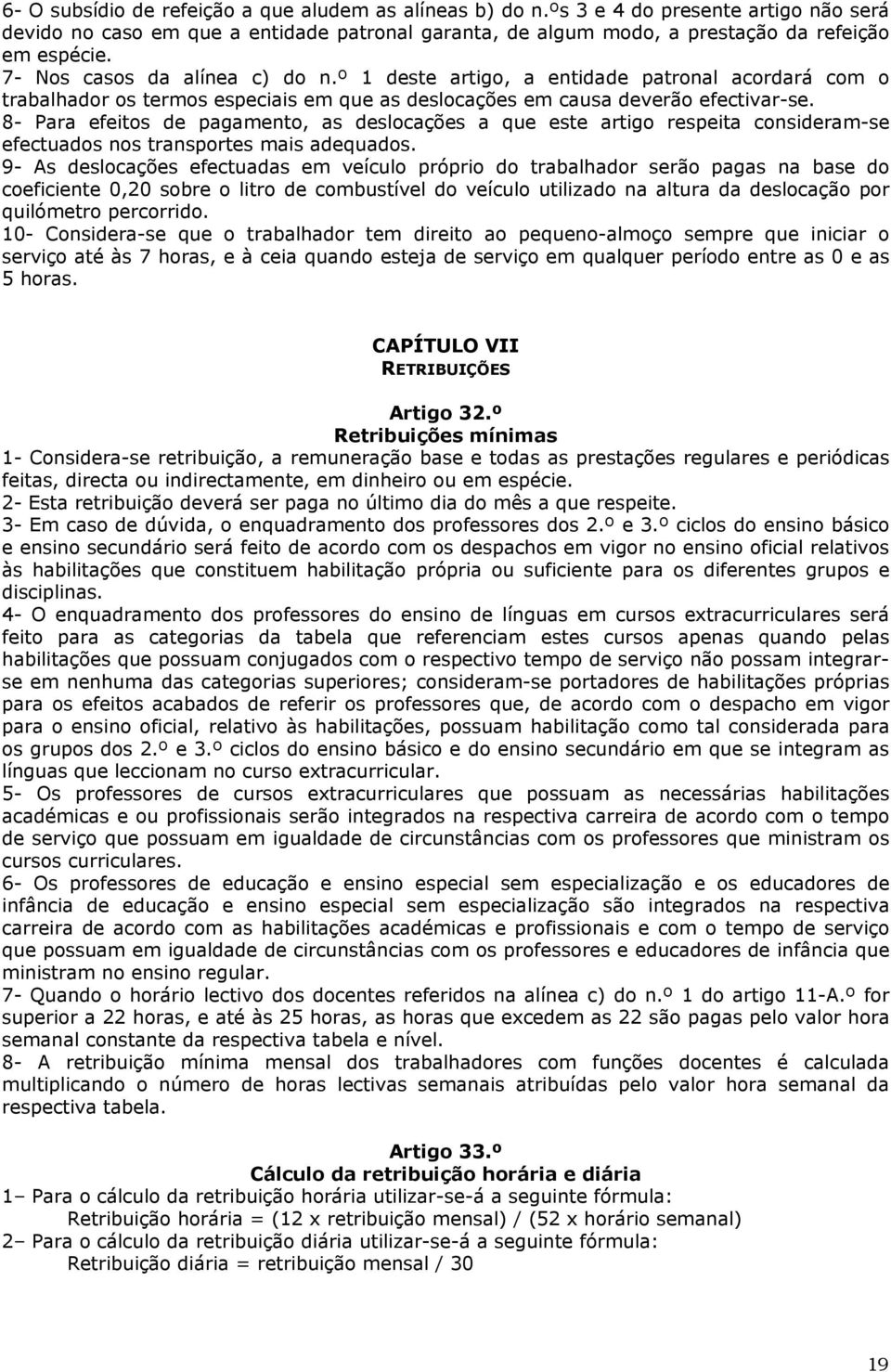 6- O subsídio de refeição a que aludem as alíneas b) do n.ºs 3 e 4 do presente artigo não será devido no caso em que a entidade patronal garanta, de algum modo, a prestação da refeição em espécie.
7- Nos casos da alínea c) do n.º 1 deste artigo, a entidade patronal acordará com o trabalhador os termos especiais em que as deslocações em causa deverão efectivar-se.
8- Para efeitos de pagamento, as deslocações a que este artigo respeita consideram-se efectuados nos transportes mais adequados.
9- As deslocações efectuadas em veículo próprio do trabalhador serão pagas na base do coeficiente 0,20 sobre o litro de combustível do veículo utilizado na altura da deslocação por quilómetro percorrido.
10- Considera-se que o trabalhador tem direito ao pequeno-almoço sempre que iniciar o serviço até às 7 horas, e à ceia quando esteja de serviço em qualquer período entre as 0 e as 5 horas.

CAPÍTULO VII
RETRIBUIÇÕES

Artigo 32.º
Retribuições mínimas
1- Considera-se retribuição, a remuneração base e todas as prestações regulares e periódicas feitas, directa ou indirectamente, em dinheiro ou em espécie.
2- Esta retribuição deverá ser paga no último dia do mês a que respeite.
3- Em caso de dúvida, o enquadramento dos professores dos 2.º e 3.º ciclos do ensino básico e ensino secundário será feito de acordo com os despachos em vigor no ensino oficial relativos às habilitações que constituem habilitação própria ou suficiente para os diferentes grupos e disciplinas.
4- O enquadramento dos professores do ensino de línguas em cursos extracurriculares será feito para as categorias da tabela que referenciam estes cursos apenas quando pelas habilitações que possuam conjugados com o respectivo tempo de serviço não possam integrar-se em nenhuma das categorias superiores; consideram-se portadores de habilitações próprias para os efeitos acabados de referir os professores que, de acordo com o despacho em vigor para o ensino oficial, relativo às habilitações, possuam habilitação como tal considerada para os grupos dos 2.º e 3.º ciclos do ensino básico e do ensino secundário em que se integram as línguas que leccionam no curso extracurricular.
5- Os professores de cursos extracurriculares que possuam as necessárias habilitações académicas e ou profissionais serão integrados na respectiva carreira de acordo com o tempo de serviço que possuam em igualdade de circunstâncias com os professores que ministram os cursos curriculares.
6- Os professores de educação e ensino especial sem especialização e os educadores de infância de educação e ensino especial sem especialização são integrados na respectiva carreira de acordo com as habilitações académicas e profissionais e com o tempo de serviço que possuam em igualdade de circunstâncias com os professores e educadores de infância que ministram no ensino regular.
7- Quando o horário lectivo dos docentes referidos na alínea c) do n.º 1 do artigo 11-A.º for superior a 22 horas, e até às 25 horas, as horas que excedem as 22 são pagas pelo valor hora semanal constante da respectiva tabela e nível.
8- A retribuição mínima mensal dos trabalhadores com funções docentes é calculada multiplicando o número de horas lectivas semanais atribuídas pelo valor hora semanal da respectiva tabela.

Artigo 33.º
Cálculo da retribuição horária e diária
1– Para o cálculo da retribuição horária utilizar-se-á a seguinte fórmula:
Retribuição horária = (12 x retribuição mensal) / (52 x horário semanal)
2– Para o cálculo da retribuição diária utilizar-se-á a seguinte fórmula:
Retribuição diária = retribuição mensal / 30

19